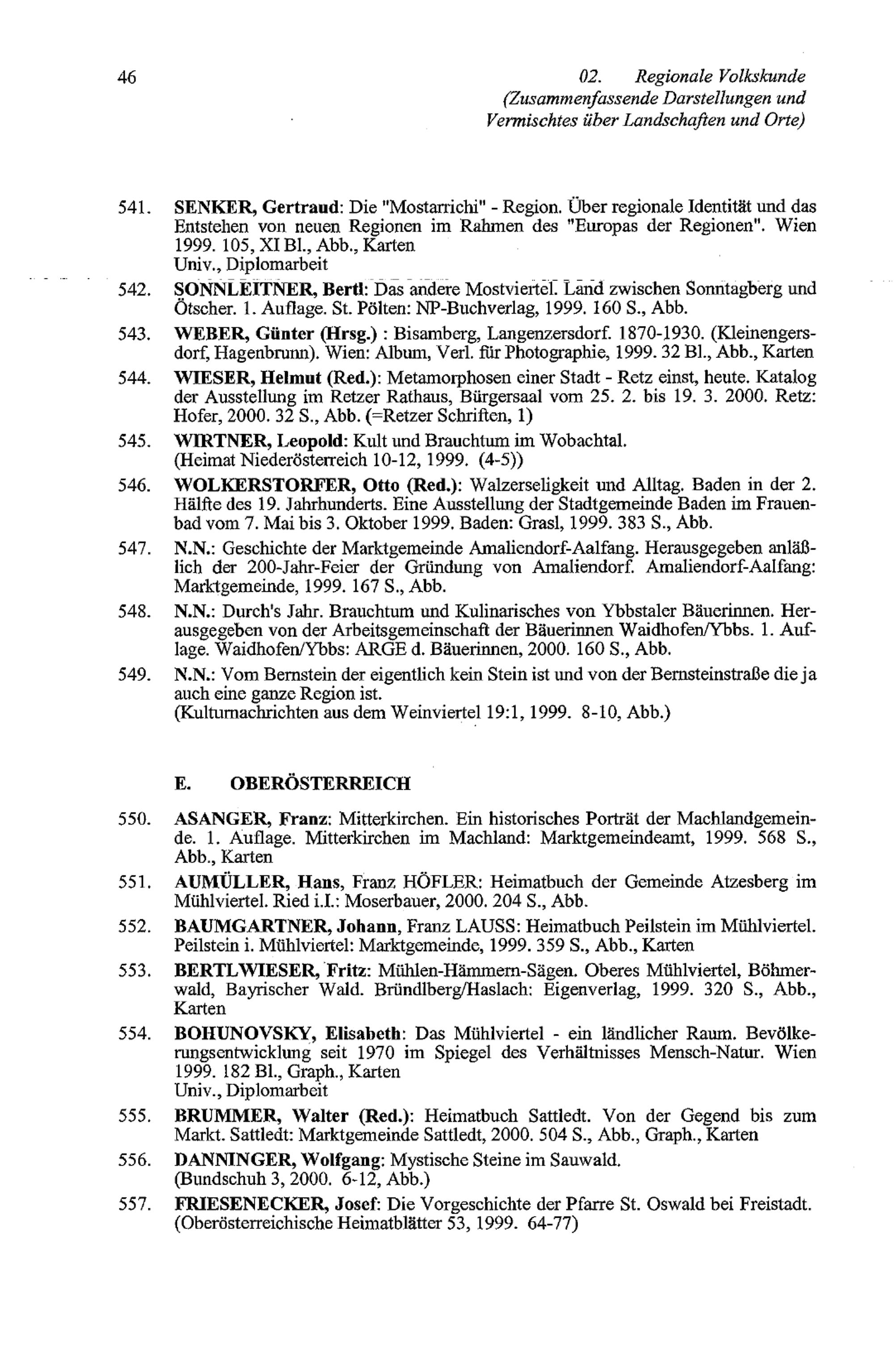 46

02. Regionale Volkskunde (Zusammenfassende Darstellungen und Vermischtes über Landschaften und Orte)

541. SENKER, Gertraud: Die "Mostarrichi" - Region. Über regionale Identität und das Entstehen von neuen Regionen im Rahmen des "Europas der Regionen". Wien 1999. 105, XI Bl., Abb., Karten
Univ., Diplomarbeit

542. SONNLEITNER, Bertl: Das andere Mostviertel. Land zwischen Sonntagberg und Ötscher. 1. Auflage. St. Pölten: NP-Buchverlag, 1999. 160 S., Abb.

543. WEBER, Günter (Hrsg.) : Bisamberg, Langenzersdorf. 1870-1930. (Kleinengersdorf, Hagenbrunn). Wien: Album, Verl. für Photographie, 1999. 32 Bl., Abb., Karten

544. WIESER, Helmut (Red.): Metamorphosen einer Stadt - Retz einst, heute. Katalog der Ausstellung im Retzer Rathaus, Bürgersaal vom 25. 2. bis 19. 3. 2000. Retz: Hofer, 2000. 32 S., Abb. (=Retzer Schriften, 1)

545. WIRTNER, Leopold: Kult und Brauchtum im Wobachtal.
(Heimat Niederösterreich 10-12, 1999. (4-5))

546. WOLKERSTORFER, Otto (Red.): Walzerseligkeit und Alltag. Baden in der 2. Hälfte des 19. Jahrhunderts. Eine Ausstellung der Stadtgemeinde Baden im Frauenbad vom 7. Mai bis 3. Oktober 1999. Baden: Grasl, 1999. 383 S., Abb.

547. N.N.: Geschichte der Marktgemeinde Amaliendorf-Aalfang. Herausgegeben anläßlich der 200-Jahr-Feier der Gründung von Amaliendorf. Amaliendorf-Aalfang: Marktgemeinde, 1999. 167 S., Abb.

548. N.N.: Durch's Jahr. Brauchtum und Kulinarisches von Ybbstaler Bäuerinnen. Herausgegeben von der Arbeitsgemeinschaft der Bäuerinnen Waidhofen/Ybbs. 1. Auflage. Waidhofen/Ybbs: ARGE d. Bäuerinnen, 2000. 160 S., Abb.

549. N.N.: Vom Bernstein der eigentlich kein Stein ist und von der Bernsteinstraße die ja auch eine ganze Region ist.
(Kulturnachrichten aus dem Weinviertel 19:1, 1999. 8-10, Abb.)

E. OBERÖSTERREICH

550. ASANGER, Franz: Mitterkirchen. Ein historisches Porträt der Machlandgemeinde. 1. Auflage. Mitterkirchen im Machland: Marktgemeindeamt, 1999. 568 S., Abb., Karten

551. AUMÜLLER, Hans, Franz HÖFLER: Heimatbuch der Gemeinde Atzesberg im Mühlviertel. Ried i.I.: Moserbauer, 2000. 204 S., Abb.

552. BAUMGARTNER, Johann, Franz LAUSS: Heimatbuch Peilstein im Mühlviertel. Peilstein i. Mühlviertel: Marktgemeinde, 1999. 359 S., Abb., Karten

553. BERTLWIESER, Fritz: Mühlen-Hämmern-Sägen. Oberes Mühlviertel, Böhmerwald, Bayrischer Wald. Bründlberg/Haslach: Eigenverlag, 1999. 320 S., Abb., Karten

554. BOHUNOVSKY, Elisabeth: Das Mühlviertel - ein ländlicher Raum. Bevölkerungsentwicklung seit 1970 im Spiegel des Verhältnisses Mensch-Natur. Wien 1999. 182 Bl., Graph., Karten
Univ., Diplomarbeit

555. BRUMMER, Walter (Red.): Heimatbuch Sattledt. Von der Gegend bis zum Markt. Sattledt: Marktgemeinde Sattledt, 2000. 504 S., Abb., Graph., Karten

556. DANNINGER, Wolfgang: Mystische Steine im Sauwald.
(Bundschuh 3, 2000. 6-12, Abb.)

557. FRIESENECKER, Josef: Die Vorgeschichte der Pfarre St. Oswald bei Freistadt.
(Oberösterreichische Heimatblätter 53, 1999. 64-77)